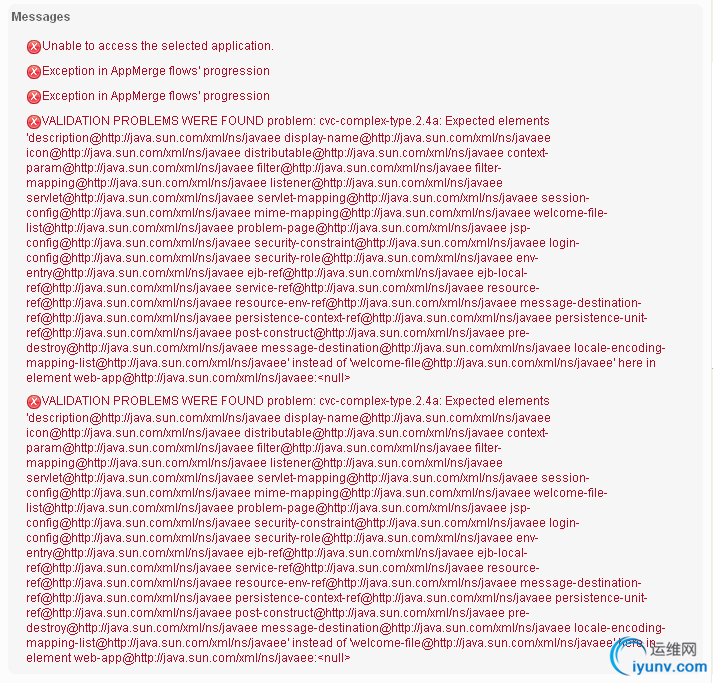 Messages

Unable to access the selected application.

Exception in AppMerge flows' progression

Exception in AppMerge flows' progression

VALIDATION PROBLEMS WERE FOUND problem: cvc-complex-type.2.4a: Expected elements 'description@http://java.sun.com/xml/ns/javaee display-name@http://java.sun.com/xml/ns/javaee icon@http://java.sun.com/xml/ns/javaee distributable@http://java.sun.com/xml/ns/javaee context-param@http://java.sun.com/xml/ns/javaee filter@http://java.sun.com/xml/ns/javaee filter-mapping@http://java.sun.com/xml/ns/javaee listener@http://java.sun.com/xml/ns/javaee servlet@http://java.sun.com/xml/ns/javaee servlet-mapping@http://java.sun.com/xml/ns/javaee session-config@http://java.sun.com/xml/ns/javaee mime-mapping@http://java.sun.com/xml/ns/javaee welcome-file-list@http://java.sun.com/xml/ns/javaee problem-page@http://java.sun.com/xml/ns/javaee jsp-config@http://java.sun.com/xml/ns/javaee security-constraint@http://java.sun.com/xml/ns/javaee login-config@http://java.sun.com/xml/ns/javaee security-role@http://java.sun.com/xml/ns/javaee env-entry@http://java.sun.com/xml/ns/javaee ejb-ref@http://java.sun.com/xml/ns/javaee ejb-local-ref@http://java.sun.com/xml/ns/javaee service-ref@http://java.sun.com/xml/ns/javaee resource-ref@http://java.sun.com/xml/ns/javaee resource-env-ref@http://java.sun.com/xml/ns/javaee message-destination-ref@http://java.sun.com/xml/ns/javaee persistence-context-ref@http://java.sun.com/xml/ns/javaee persistence-unit-ref@http://java.sun.com/xml/ns/javaee post-construct@http://java.sun.com/xml/ns/javaee pre-destroy@http://java.sun.com/xml/ns/javaee message-destination@http://java.sun.com/xml/ns/javaee locale-encoding-mapping-list@http://java.sun.com/xml/ns/javaee' instead of 'welcome-file@http://java.sun.com/xml/ns/javaee' here in element web-app@http://java.sun.com/xml/ns/javaee:<null>

VALIDATION PROBLEMS WERE FOUND problem: cvc-complex-type.2.4a: Expected elements 'description@http://java.sun.com/xml/ns/javaee display-name@http://java.sun.com/xml/ns/javaee icon@http://java.sun.com/xml/ns/javaee distributable@http://java.sun.com/xml/ns/javaee context-param@http://java.sun.com/xml/ns/javaee filter@http://java.sun.com/xml/ns/javaee filter-mapping@http://java.sun.com/xml/ns/javaee listener@http://java.sun.com/xml/ns/javaee servlet@http://java.sun.com/xml/ns/javaee servlet-mapping@http://java.sun.com/xml/ns/javaee session-config@http://java.sun.com/xml/ns/javaee mime-mapping@http://java.sun.com/xml/ns/javaee welcome-file-list@http://java.sun.com/xml/ns/javaee problem-page@http://java.sun.com/xml/ns/javaee jsp-config@http://java.sun.com/xml/ns/javaee security-constraint@http://java.sun.com/xml/ns/javaee login-config@http://java.sun.com/xml/ns/javaee security-role@http://java.sun.com/xml/ns/javaee env-entry@http://java.sun.com/xml/ns/javaee ejb-ref@http://java.sun.com/xml/ns/javaee ejb-local-ref@http://java.sun.com/xml/ns/javaee service-ref@http://java.sun.com/xml/ns/javaee resource-ref@http://java.sun.com/xml/ns/javaee resource-env-ref@http://java.sun.com/xml/ns/javaee message-destination-ref@http://java.sun.com/xml/ns/javaee persistence-context-ref@http://java.sun.com/xml/ns/javaee persistence-unit-ref@http://java.sun.com/xml/ns/javaee post-construct@http://java.sun.com/xml/ns/javaee pre-destroy@http://java.sun.com/xml/ns/javaee message-destination@http://java.sun.com/xml/ns/javaee locale-encoding-mapping-list@http://java.sun.com/xml/ns/javaee' instead of 'welcome-file@http://java.sun.com/xml/ns/javaee' here in element web-app@http://java.sun.com/xml/ns/javaee:<null>

运维网
iyunv.com